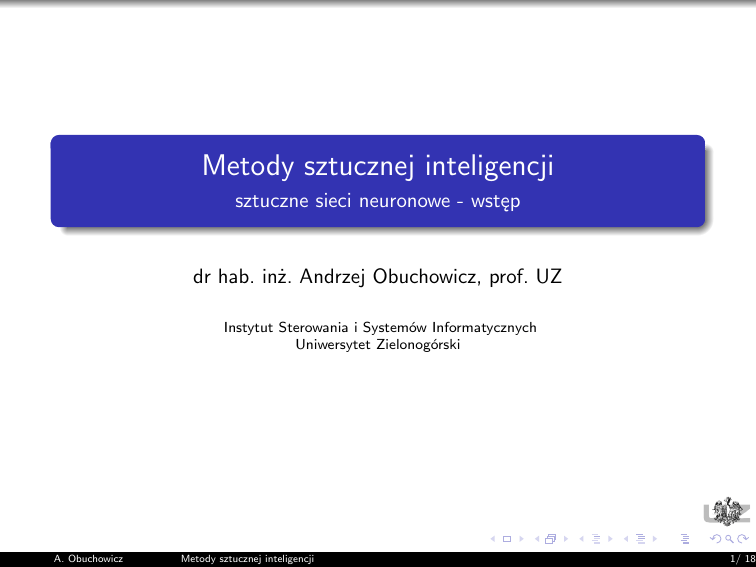 Metody sztucznej inteligencji
sztuczne sieci neuronowe - wstęp

dr hab. inż. Andrzej Obuchowicz, prof. UZ

Instytut Sterowania i Systemów Informatycznych
Uniwersytet Zielonogórski

UZ

A. Obuchowicz Metody sztucznej inteligencji 1/ 18